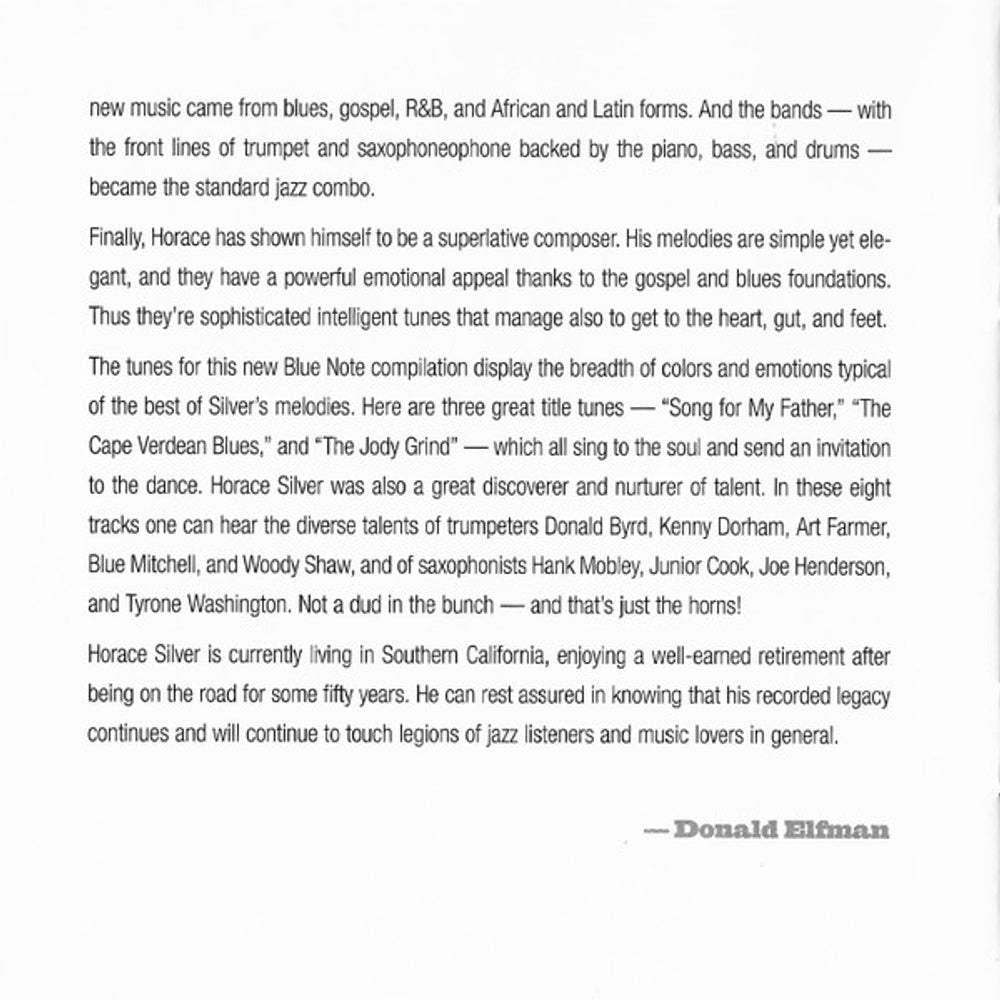 new music came from blues, gospel, R&B, and African and Latin forms. And the bands — with the front lines of trumpet and saxophoneophone backed by the piano, bass, and drums — became the standard jazz combo.

Finally, Horace has shown himself to be a superlative composer. His melodies are simple yet elegant, and they have a powerful emotional appeal thanks to the gospel and blues foundations. Thus they're sophisticated intelligent tunes that manage also to get to the heart, gut, and feet.

The tunes for this new Blue Note compilation display the breadth of colors and emotions typical of the best of Silver's melodies. Here are three great title tunes — "Song for My Father," "The Cape Verdean Blues," and "The Jody Grind" — which all sing to the soul and send an invitation to the dance. Horace Silver was also a great discoverer and nurturer of talent. In these eight tracks one can hear the diverse talents of trumpeters Donald Byrd, Kenny Dorham, Art Farmer, Blue Mitchell, and Woody Shaw, and of saxophonists Hank Mobley, Junior Cook, Joe Henderson, and Tyrone Washington. Not a dud in the bunch — and that's just the horns!

Horace Silver is currently living in Southern California, enjoying a well-earned retirement after being on the road for some fifty years. He can rest assured in knowing that his recorded legacy continues and will continue to touch legions of jazz listeners and music lovers in general.

— Donald Elfman